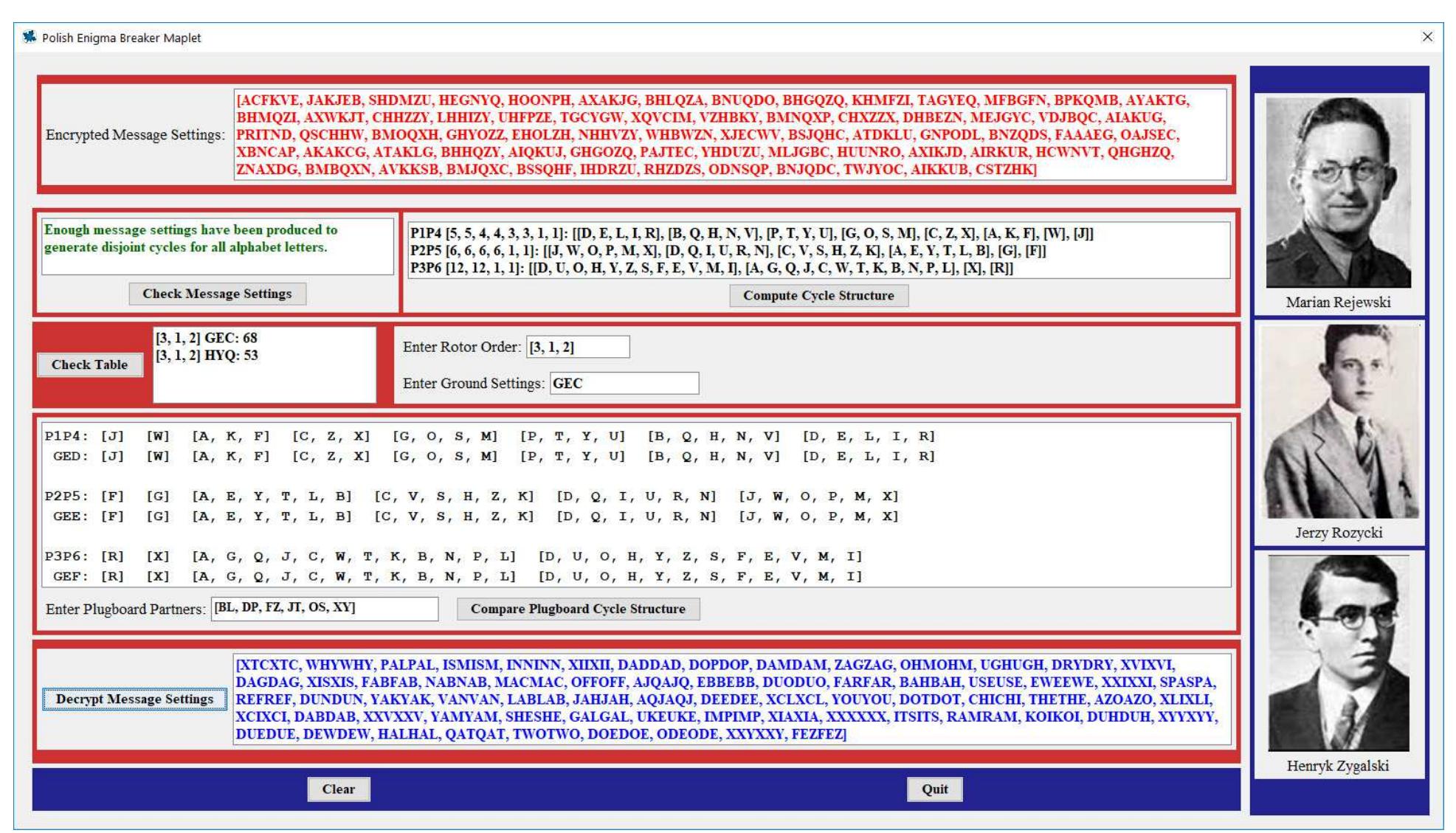 Polish Enigma Breaker Maplet

Encrypted Message Settings: [ACFKVE, JAKJEB, SHDMZU, HEGNYQ, HOONPH, AXAKJG, BHLQZA, BNUQDO, BHGQZQ, KHMFZI, TAGYEQ, MFBGFN, BPKQMB, AYAKTG, BHMQZI, AXWKJT, CHHZZY, LHHIZY, UHFPZE, TGCYGW, XQVCIM, VZHBKY, BMNQXP, CHXZZX, DHBEZN, MEJGYC, VDJBQC, AIAKUG, PRITND, QSCHHW, BMOQXH, GHYOZZ, EHOLZH, NHHVZY, WHBWZN, XJECWV, BSJQHC, ATDKLU, GNPODL, BNZQDS, FAAAEG, OAJSEC, XBNCAP, AKAKCG, ATAKLG, BHHQZY, AIQKUJ, GHGOZQ, PAJTEC, YHDUZU, MLJGBC, HUUNRO, AXIKJD, AIRKUR, HCWNVT, QHGHZQ, ZNAXDG, BMBQXN, AVKKSB, BMJQXC, BSSQHF, IHDRZU, RHZDZS, ODNSQP, BNJQDC, TWJYOC, AIKKUB, CSTZHK]

Enough message settings have been produced to generate disjoint cycles for all alphabet letters.

Check Message Settings

P1P4 [5, 5, 4, 4, 3, 3, 1, 1]: [[D, E, L, I, R], [B, Q, H, N, V], [P, T, Y, U], [G, O, S, M], [C, Z, X], [A, K, F], [W], [J]]
P2P5 [6, 6, 6, 6, 1, 1]: [[J, W, O, P, M, X], [D, Q, I, U, R, N], [C, V, S, H, Z, K], [A, E, Y, T, L, B], [G], [F]]
P3P6 [12, 12, 1, 1]: [[D, U, O, H, Y, Z, S, F, E, V, M, I], [A, G, Q, J, C, W, T, K, B, N, P, L], [X], [R]]

Compute Cycle Structure

Check Table

[3, 1, 2] GEC: 68
[3, 1, 2] HYQ: 53

Enter Rotor Order: [3, 1, 2]

Enter Ground Settings: GEC

P1P4: [J] [W] [A, K, F] [C, Z, X] [G, O, S, M] [P, T, Y, U] [B, Q, H, N, V] [D, E, L, I, R]
GED: [J] [W] [A, K, F] [C, Z, X] [G, O, S, M] [P, T, Y, U] [B, Q, H, N, V] [D, E, L, I, R]

P2P5: [F] [G] [A, E, Y, T, L, B] [C, V, S, H, Z, K] [D, Q, I, U, R, N] [J, W, O, P, M, X]
GEE: [F] [G] [A, E, Y, T, L, B] [C, V, S, H, Z, K] [D, Q, I, U, R, N] [J, W, O, P, M, X]

P3P6: [R] [X] [A, G, Q, J, C, W, T, K, B, N, P, L] [D, U, O, H, Y, Z, S, F, E, V, M, I]
GEF: [R] [X] [A, G, Q, J, C, W, T, K, B, N, P, L] [D, U, O, H, Y, Z, S, F, E, V, M, I]

Enter Plugboard Partners: [BL, DP, FZ, JT, OS, XY]

Compare Plugboard Cycle Structure

Decrypt Message Settings

[XTCXTC, WHYWHY, PALPAL, ISMISM, INNINN, XIIXII, DADDAD, DOPDOP, DAMDAM, ZAGZAG, OHMOHM, UGHUGH, DRYDRY, XVIXVI, DAGDAG, XISXIS, FABFAB, NABNAB, MACMAC, OFFOFF, AJQAJQ, EBBEBB, DUODUO, FARFAR, BAHBAH, USEUSE, EWEEWE, XXIXXI, SPASPA, REFREF, DUNDUN, YAKYAK, VANVAN, LABLAB, JAHJAH, AQJAQJ, DEEDEE, XCLXCL, YOUYOU, DOTDOT, CHICHI, THETHE, AZOAZO, XLIXLI, XCIXCI, DABDAB, XXVXXV, YAMYAM, SHESHE, GALGAL, UKEUKE, IMPIMP, XIAXIA, XXXXXX, ITSITS, RAMRAM, KOIKOI, DUHDUH, XYYXYY, DUEDUE, DEWDEW, HALHAL, QATQAT, TWOTWO, DOEDOE, ODEODE, XXYXXY, FEZFEZ]

Clear

Quit

Marian Rejewski

Jerzy Rozycki

Henryk Zygalski